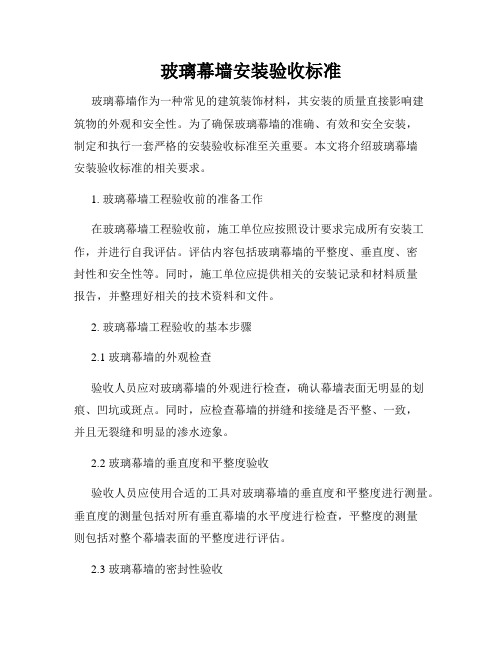 玻璃幕墙安装验收标准

玻璃幕墙作为一种常见的建筑装饰材料，其安装的质量直接影响建筑物的外观和安全性。为了确保玻璃幕墙的准确、有效和安全安装，制定和执行一套严格的安装验收标准至关重要。本文将介绍玻璃幕墙安装验收标准的相关要求。

1. 玻璃幕墙工程验收前的准备工作

在玻璃幕墙工程验收前，施工单位应按照设计要求完成所有安装工作，并进行自我评估。评估内容包括玻璃幕墙的平整度、垂直度、密封性和安全性等。同时，施工单位应提供相关的安装记录和材料质量报告，并整理好相关的技术资料和文件。

2. 玻璃幕墙工程验收的基本步骤

2.1 玻璃幕墙的外观检查

验收人员应对玻璃幕墙的外观进行检查，确认幕墙表面无明显的划痕、凹坑或斑点。同时，应检查幕墙的拼缝和接缝是否平整、一致，并且无裂缝和明显的渗水迹象。

2.2 玻璃幕墙的垂直度和平整度验收

验收人员应使用合适的工具对玻璃幕墙的垂直度和平整度进行测量。垂直度的测量包括对所有垂直幕墙的水平度进行检查，平整度的测量则包括对整个幕墙表面的平整度进行评估。

2.3 玻璃幕墙的密封性验收